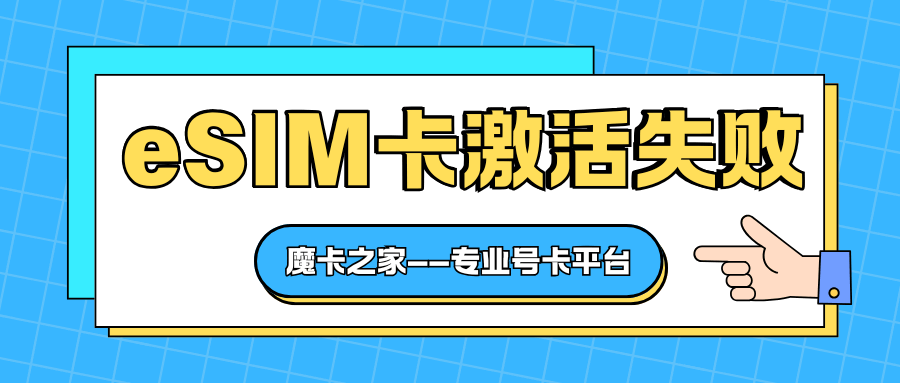 eSIM卡激活失败

魔卡之家——专业号卡平台